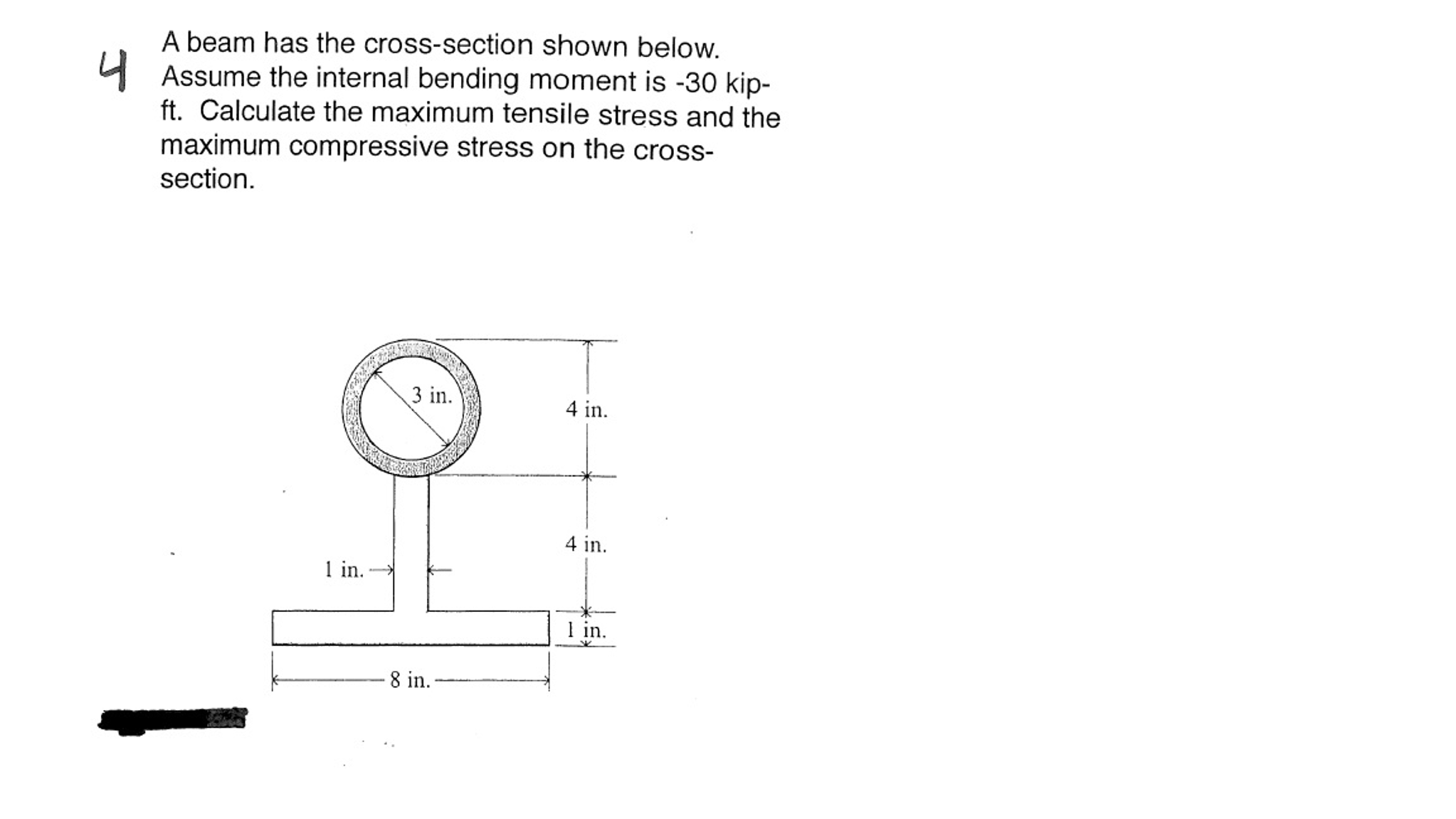 4

A beam has the cross-section shown below. Assume the internal bending moment is -30 kip-ft. Calculate the maximum tensile stress and the maximum compressive stress on the cross-section.

3 in.

4 in.

4 in.

1 in.

1 in.

8 in.